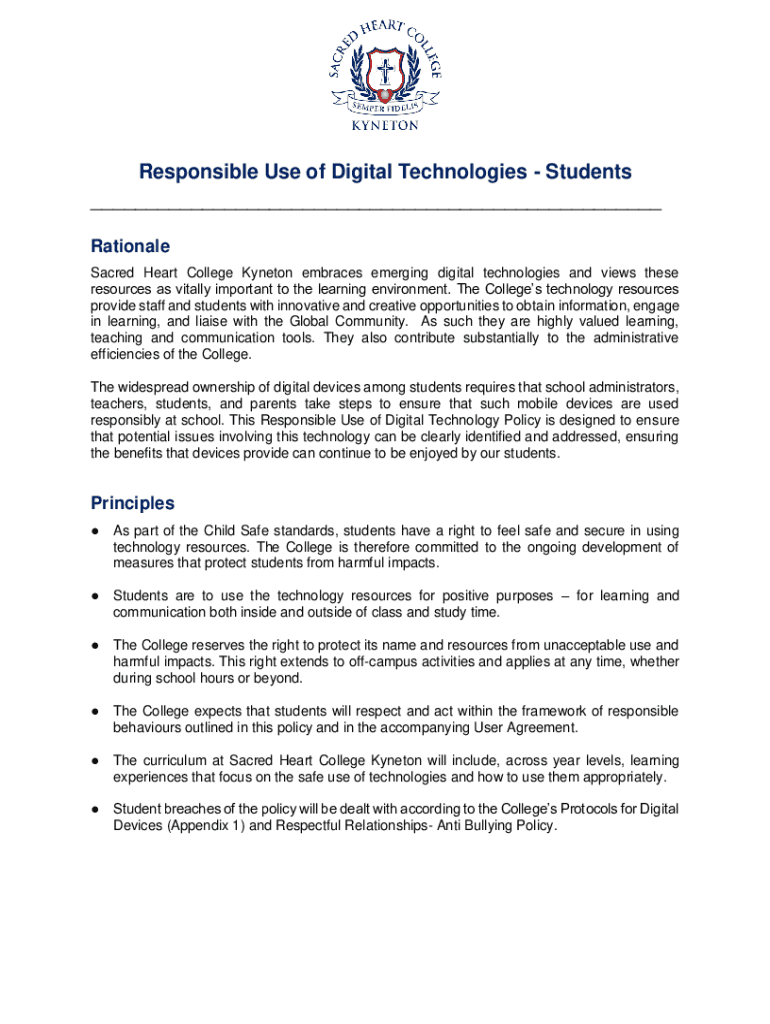 SACRED HEART COLLEGE
SEMPER FIDELIS
KYNETON

Responsible Use of Digital Technologies - Students

Rationale

Sacred Heart College Kyneton embraces emerging digital technologies and views these resources as vitally important to the learning environment. The College's technology resources provide staff and students with innovative and creative opportunities to obtain information, engage in learning, and liaise with the Global Community. As such they are highly valued learning, teaching and communication tools. They also contribute substantially to the administrative efficiencies of the College.

The widespread ownership of digital devices among students requires that school administrators, teachers, students, and parents take steps to ensure that such mobile devices are used responsibly at school. This Responsible Use of Digital Technology Policy is designed to ensure that potential issues involving this technology can be clearly identified and addressed, ensuring the benefits that devices provide can continue to be enjoyed by our students.

Principles

● As part of the Child Safe standards, students have a right to feel safe and secure in using technology resources. The College is therefore committed to the ongoing development of measures that protect students from harmful impacts.

● Students are to use the technology resources for positive purposes – for learning and communication both inside and outside of class and study time.

● The College reserves the right to protect its name and resources from unacceptable use and harmful impacts. This right extends to off-campus activities and applies at any time, whether during school hours or beyond.

● The College expects that students will respect and act within the framework of responsible behaviours outlined in this policy and in the accompanying User Agreement.

● The curriculum at Sacred Heart College Kyneton will include, across year levels, learning experiences that focus on the safe use of technologies and how to use them appropriately.

● Student breaches of the policy will be dealt with according to the College's Protocols for Digital Devices (Appendix 1) and Respectful Relationships- Anti Bullying Policy.